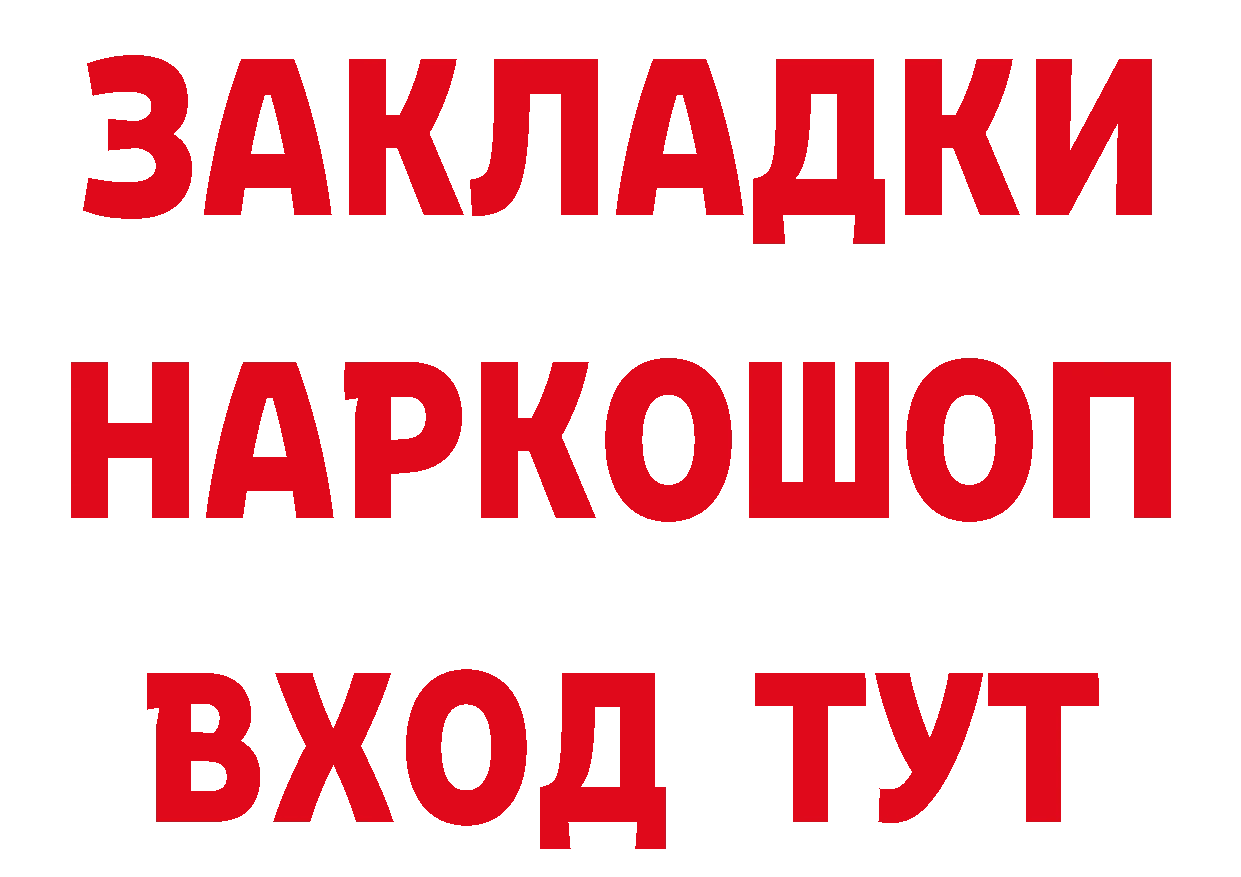 ЗАКЛАДКИ НАРКОШОП ВХОД ТУТ